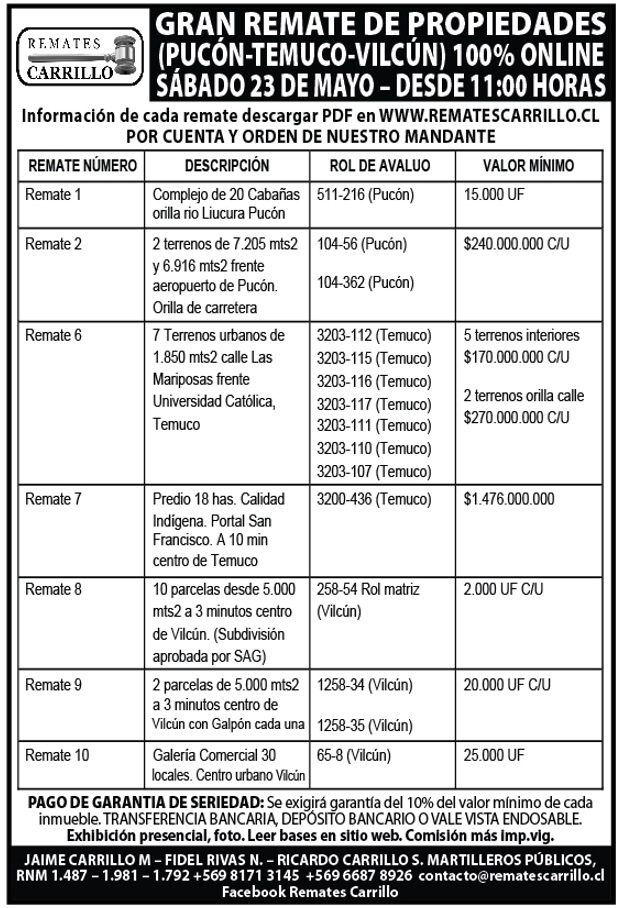 REMATES
CARRILLO

GRAN REMATE DE PROPIEDADES
(PUCÓN-TEMUCO-VILCÚN) 100% ONLINE
SÁBADO 23 DE MAYO – DESDE 11:00 HORAS

Información de cada remate descargar PDF en WWW.REMATESCARRILLO.CL
POR CUENTA Y ORDEN DE NUESTRO MANDANTE

| REMATE NÚMERO | DESCRIPCIÓN | ROL DE AVALUO | VALOR MÍNIMO |
|---|---|---|---|
| Remate 1 | Complejo de 20 Cabañas orilla rio Liucura Pucón | 511-216 (Pucón) | 15.000 UF |
| Remate 2 | 2 terrenos de 7.205 mts2 y 6.916 mts2 frente aeropuerto de Pucón. Orilla de carretera | 104-56 (Pucón) 104-362 (Pucón) | $240.000.000 C/U |
| Remate 6 | 7 Terrenos urbanos de 1.850 mts2 calle Las Mariposas frente Universidad Católica, Temuco | 3203-112 (Temuco) 3203-115 (Temuco) 3203-116 (Temuco) 3203-117 (Temuco) 3203-111 (Temuco) 3203-110 (Temuco) 3203-107 (Temuco) | 5 terrenos interiores $170.000.000 C/U 2 terrenos orilla calle $270.000.000 C/U |
| Remate 7 | Predio 18 has. Calidad Indígena. Portal San Francisco. A 10 min centro de Temuco | 3200-436 (Temuco) | $1.476.000.000 |
| Remate 8 | 10 parcelas desde 5.000 mts2 a 3 minutos centro de Vilcún. (Subdivisión aprobada por SAG) | 258-54 Rol matriz (Vilcún) | 2.000 UF C/U |
| Remate 9 | 2 parcelas de 5.000 mts2 a 3 minutos centro de Vilcún con Galpón cada una | 1258-34 (Vilcún) 1258-35 (Vilcún) | 20.000 UF C/U |
| Remate 10 | Galería Comercial 30 locales. Centro urbano Vilcún | 65-8 (Vilcún) | 25.000 UF |

PAGO DE GARANTIA DE SERIEDAD: Se exigirá garantía del 10% del valor mínimo de cada inmueble. TRANSFERENCIA BANCARIA, DEPÓSITO BANCARIO O VALE VISTA ENDOSABLE. Exhibición presencial, foto. Leer bases en sitio web. Comisión más imp.vig.

JAIME CARRILLO M – FIDEL RIVAS N. – RICARDO CARRILLO S. MARTILLEROS PÚBLICOS,
RNM 1.487 – 1.981 – 1.792 +569 8171 3145 +569 6687 8926 contacto@rematescarrillo.cl
Facebook Remates Carrillo